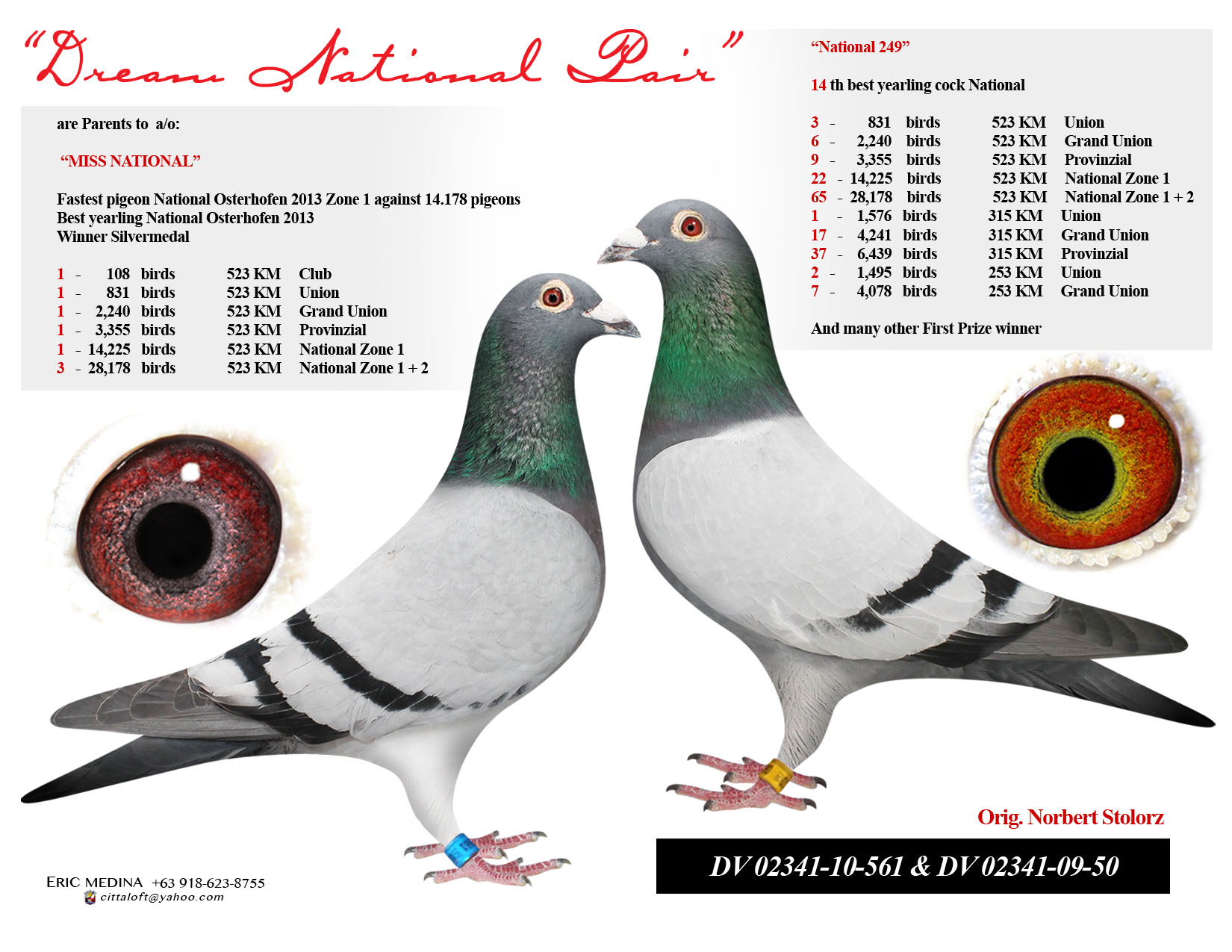 "Dream National Pair"

are Parents to a/o:

"MISS NATIONAL"

Fastest pigeon National Osterhofen 2013 Zone 1 against 14.178 pigeons
Best yearling National Osterhofen 2013
Winner Silvermedal

1 - 108 birds 523 KM Club
1 - 831 birds 523 KM Union
1 - 2,240 birds 523 KM Grand Union
1 - 3,355 birds 523 KM Provinzial
1 - 14,225 birds 523 KM National Zone 1
3 - 28,178 birds 523 KM National Zone 1 + 2

"National 249"

14 th best yearling cock National

3 - 831 birds 523 KM Union
6 - 2,240 birds 523 KM Grand Union
9 - 3,355 birds 523 KM Provinzial
22 - 14,225 birds 523 KM National Zone 1
65 - 28,178 birds 523 KM National Zone 1 + 2
1 - 1,576 birds 315 KM Union
17 - 4,241 birds 315 KM Grand Union
37 - 6,439 birds 315 KM Provinzial
2 - 1,495 birds 253 KM Union
7 - 4,078 birds 253 KM Grand Union

And many other First Prize winner

Orig. Norbert Stolorz

DV 02341-10-561 & DV 02341-09-50

ERIC MEDINA +63 918-623-8755
cittaloft@yahoo.com